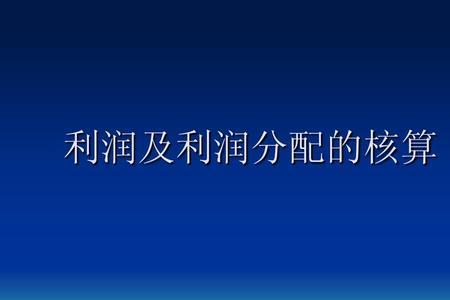 利润及利润分配的核算